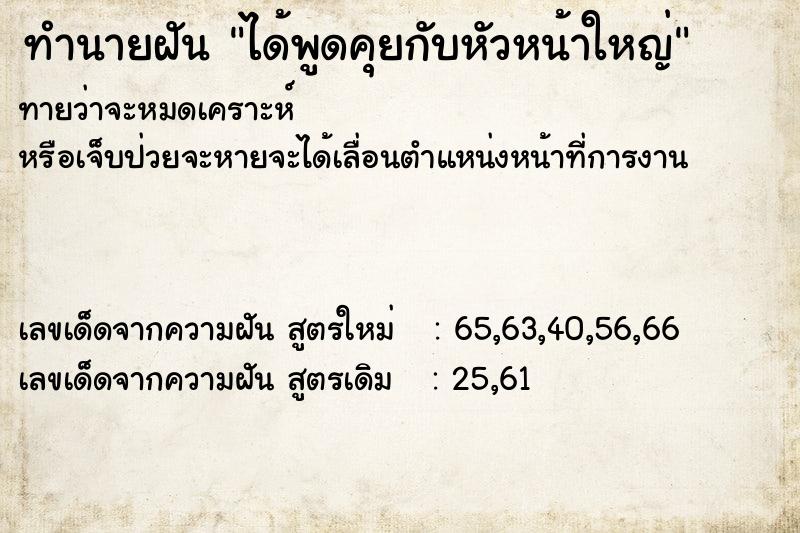 ทำนายฝัน "ได้พูดคุยกับหัวหน้าใหญ่"

ทายว่าจะหมดเคราะห์
หรือเจ็บป่วยจะหายจะได้เลื่อนตำแหน่งหน้าที่การงาน

เลขเด็ดจากความฝัน สูตรใหม่ : 65,63,40,56,66
เลขเด็ดจากความฝัน สูตรเดิม : 25,61